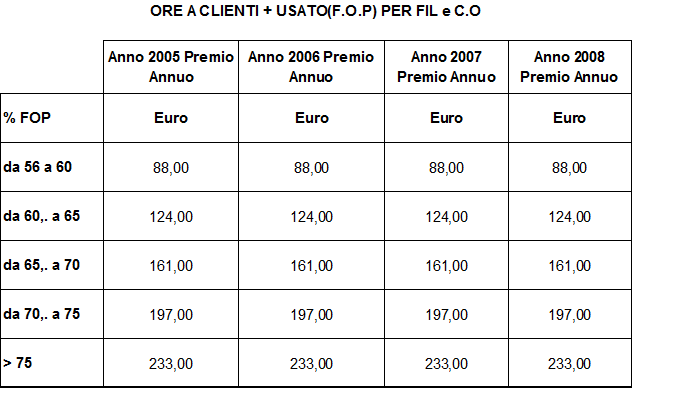 ORE A CLIENTI + USATO(F.O.P) PER FIL e C.O

|  | Anno 2005 Premio Annuo | Anno 2006 Premio Annuo | Anno 2007 Premio Annuo | Anno 2008 Premio Annuo |
|---|---|---|---|---|
| % FOP | Euro | Euro | Euro | Euro |
| da 56 a 60 | 88,00 | 88,00 | 88,00 | 88,00 |
| da 60,. a 65 | 124,00 | 124,00 | 124,00 | 124,00 |
| da 65,. a 70 | 161,00 | 161,00 | 161,00 | 161,00 |
| da 70,. a 75 | 197,00 | 197,00 | 197,00 | 197,00 |
| > 75 | 233,00 | 233,00 | 233,00 | 233,00 |